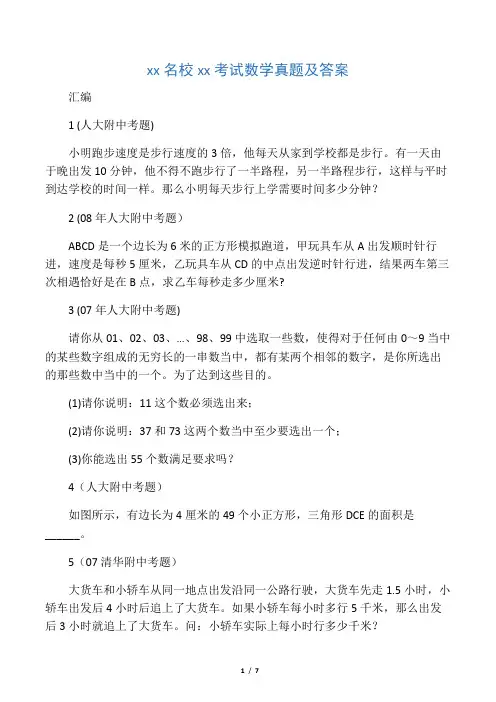 xx 名校 xx 考试数学真题及答案

汇编

1 (人大附中考题)

小明跑步速度是步行速度的 3 倍，他每天从家到学校都是步行。有一天由于晚出发 10 分钟，他不得不跑步行了一半路程，另一半路程步行，这样与平时到达学校的时间一样。那么小明每天步行上学需要时间多少分钟？

2 (08 年人大附中考题)

ABCD 是一个边长为 6 米的正方形模拟跑道，甲玩具车从 A 出发顺时针行进，速度是每秒 5 厘米，乙玩具车从 CD 的中点出发逆时针行进，结果两车第三次相遇恰好是在 B 点，求乙车每秒走多少厘米?

3 (07 年人大附中考题)

请你从 01、02、03、...、98、99 中选取一些数，使得对于任何由 0～9 当中的某些数字组成的无穷长的一串数当中，都有某两个相邻的数字，是你所选出的那些数中当中的一个。为了达到这些目的。

(1)请你说明：11 这个数必须选出来；

(2)请你说明：37 和 73 这两个数当中至少要选出一个；

(3)你能选出 55 个数满足要求吗？

4（人大附中考题）

如图所示，有边长为 4 厘米的 49 个小正方形，三角形 DCE 的面积是______。

5（07 清华附中考题）

大货车和小轿车从同一地点出发沿同一公路行驶，大货车先走 1.5 小时，小轿车出发后 4 小时后追上了大货车。如果小轿车每小时多行 5 千米，那么出发后 3 小时就追上了大货车。问：小轿车实际上每小时行多少千米？

1 / 7